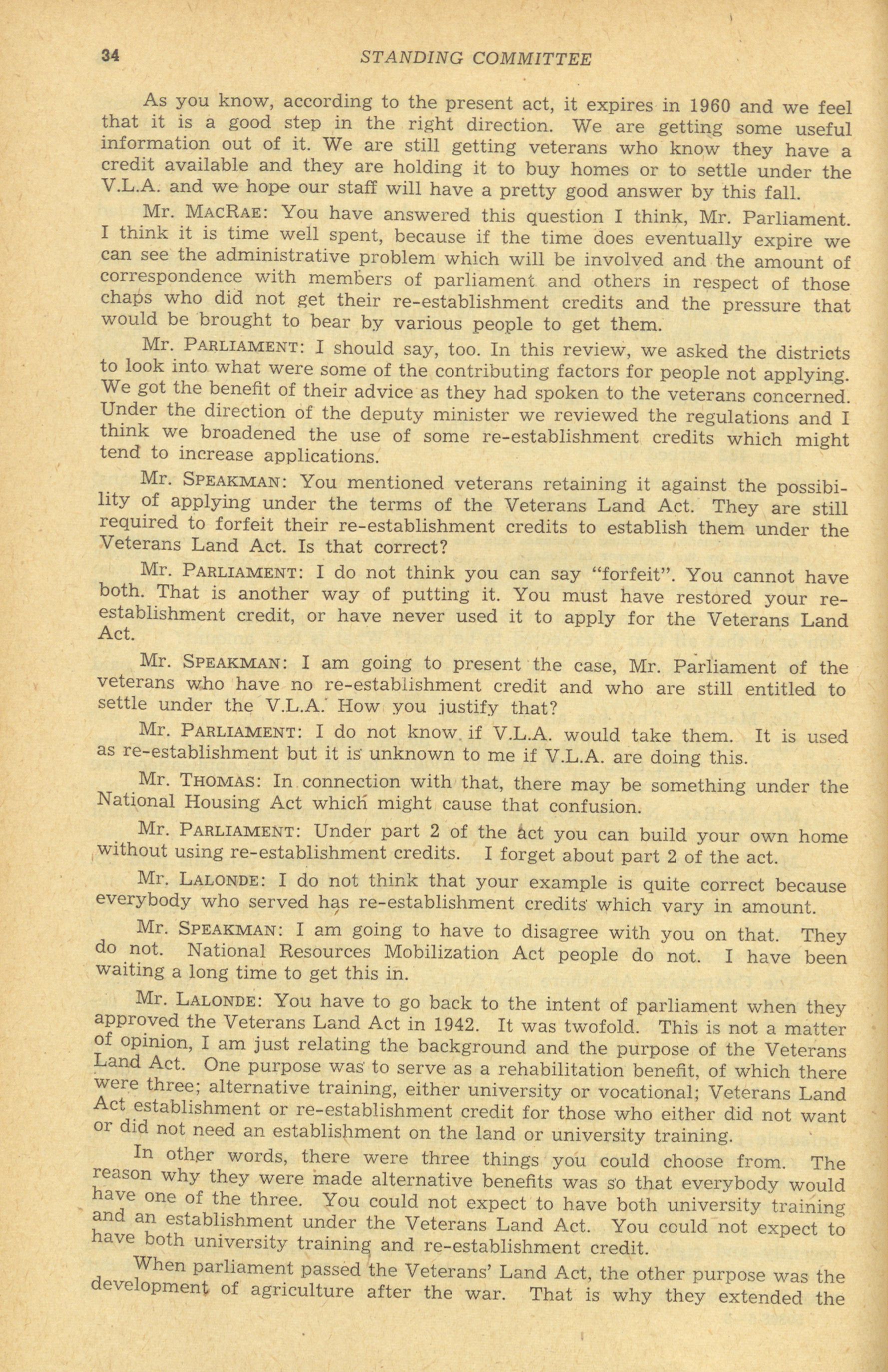 34 STANDING COMMITTEE

As you know, according to the present act, it expires in 1960 and we feel that it is a good step in the right direction. We are getting some useful information out of it. We are still getting veterans who know they have a credit available and they are holding it to buy homes or to settle under the V.L.A. and we hope our staff will have a pretty good answer by this fall.

Mr. MACRAE: You have answered this question I think, Mr. Parliament. I think it is time well spent, because if the time does eventually expire we can see the administrative problem which will be involved and the amount of correspondence with members of parliament and others in respect of those chaps who did not get their re-establishment credits and the pressure that would be brought to bear by various people to get them.

Mr. PARLIAMENT: I should say, too. In this review, we asked the districts to look into what were some of the contributing factors for people not applying. We got the benefit of their advice as they had spoken to the veterans concerned. Under the direction of the deputy minister we reviewed the regulations and I think we broadened the use of some re-establishment credits which might tend to increase applications.

Mr. SPEAKMAN: You mentioned veterans retaining it against the possibility of applying under the terms of the Veterans Land Act. They are still required to forfeit their re-establishment credits to establish them under the Veterans Land Act. Is that correct?

Mr. PARLIAMENT: I do not think you can say "forfeit". You cannot have both. That is another way of putting it. You must have restored your re-establishment credit, or have never used it to apply for the Veterans Land Act.

Mr. SPEAKMAN: I am going to present the case, Mr. Parliament of the veterans who have no re-establishment credit and who are still entitled to settle under the V.L.A. How you justify that?

Mr. PARLIAMENT: I do not know if V.L.A. would take them. It is used as re-establishment but it is unknown to me if V.L.A. are doing this.

Mr. THOMAS: In connection with that, there may be something under the National Housing Act which might cause that confusion.

Mr. PARLIAMENT: Under part 2 of the act you can build your own home without using re-establishment credits. I forget about part 2 of the act.

Mr. LALONDE: I do not think that your example is quite correct because everybody who served has re-establishment credits which vary in amount.

Mr. SPEAKMAN: I am going to have to disagree with you on that. They do not. National Resources Mobilization Act people do not. I have been waiting a long time to get this in.

Mr. LALONDE: You have to go back to the intent of parliament when they approved the Veterans Land Act in 1942. It was twofold. This is not a matter of opinion, I am just relating the background and the purpose of the Veterans Land Act. One purpose was to serve as a rehabilitation benefit, of which there were three; alternative training, either university or vocational; Veterans Land Act establishment or re-establishment credit for those who either did not want or did not need an establishment on the land or university training.

In other words, there were three things you could choose from. The reason why they were made alternative benefits was so that everybody would have one of the three. You could not expect to have both university training and an establishment under the Veterans Land Act. You could not expect to have both university training and re-establishment credit.

When parliament passed the Veterans' Land Act, the other purpose was the development of agriculture after the war. That is why they extended the